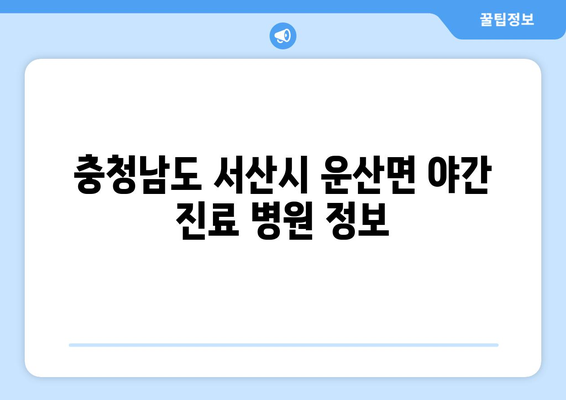 꿀팁정보

충청남도 서산시 운산면 야간 진료 병원 정보